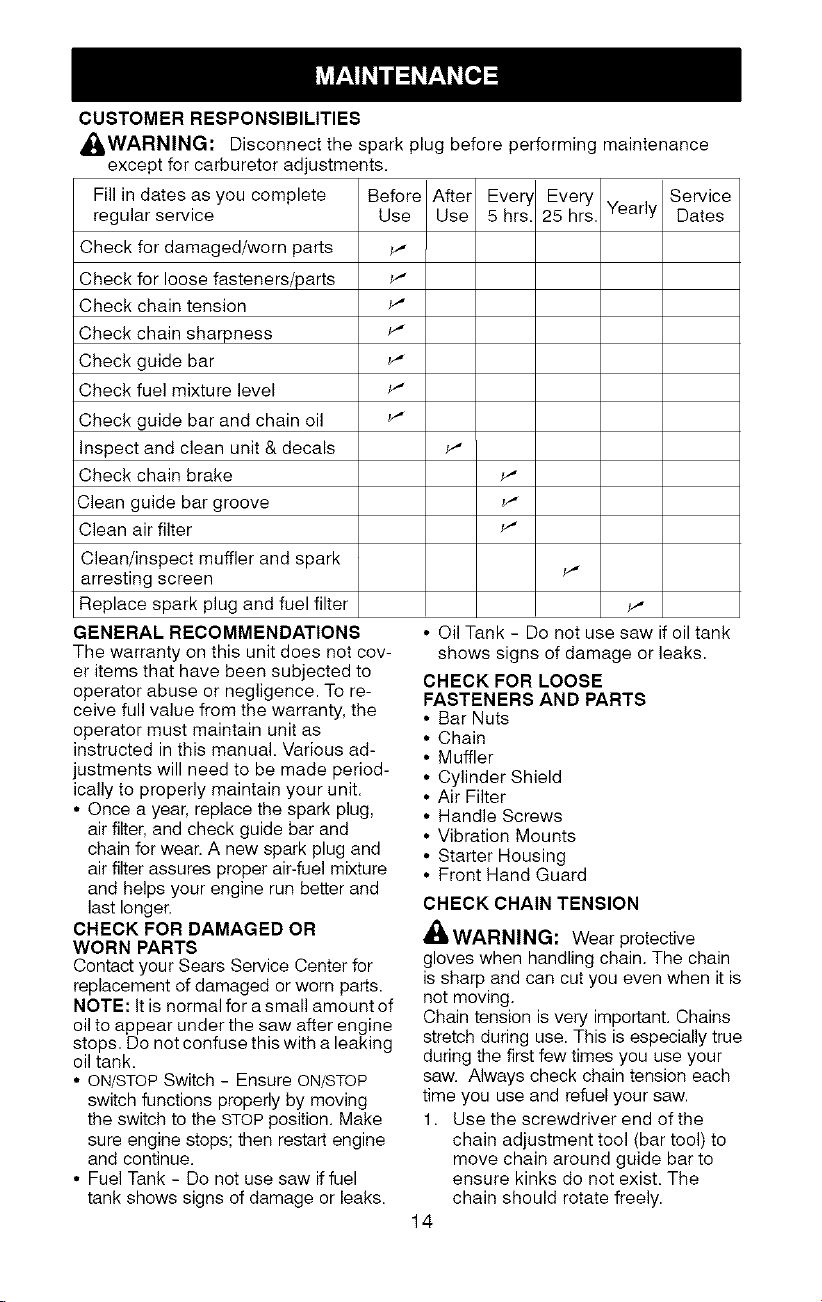 MAINTENANCE

CUSTOMER RESPONSIBILITIES

WARNING: Disconnect the spark plug before performing maintenance except for carburetor adjustments.

| Fill in dates as you complete regular service | Before Use | After Use | Every 5 hrs. | Every 25 hrs. | Yearly | Service Dates |
|---|---|---|---|---|---|---|
| Check for damaged/worn parts | ✓ | | | | | |
| Check for loose fasteners/parts | ✓ | | | | | |
| Check chain tension | ✓ | | | | | |
| Check chain sharpness | ✓ | | | | | |
| Check guide bar | ✓ | | | | | |
| Check fuel mixture level | ✓ | | | | | |
| Check guide bar and chain oil | ✓ | | | | | |
| Inspect and clean unit & decals | | ✓ | | | | |
| Check chain brake | | | ✓ | | | |
| Clean guide bar groove | | | ✓ | | | |
| Clean air filter | | | ✓ | | | |
| Clean/inspect muffler and spark arresting screen | | | | ✓ | | |
| Replace spark plug and fuel filter | | | | | ✓ | |

GENERAL RECOMMENDATIONS

The warranty on this unit does not cover items that have been subjected to operator abuse or negligence. To receive full value from the warranty, the operator must maintain unit as instructed in this manual. Various adjustments will need to be made periodically to properly maintain your unit.

• Once a year, replace the spark plug, air filter, and check guide bar and chain for wear. A new spark plug and air filter assures proper air-fuel mixture and helps your engine run better and last longer.

CHECK FOR DAMAGED OR WORN PARTS

Contact your Sears Service Center for replacement of damaged or worn parts.

NOTE: It is normal for a small amount of oil to appear under the saw after engine stops. Do not confuse this with a leaking oil tank.

• ON/STOP Switch - Ensure ON/STOP switch functions properly by moving the switch to the STOP position. Make sure engine stops; then restart engine and continue.

• Fuel Tank - Do not use saw if fuel tank shows signs of damage or leaks.

• Oil Tank - Do not use saw if oil tank shows signs of damage or leaks.

CHECK FOR LOOSE FASTENERS AND PARTS

• Bar Nuts
• Chain
• Muffler
• Cylinder Shield
• Air Filter
• Handle Screws
• Vibration Mounts
• Starter Housing
• Front Hand Guard

CHECK CHAIN TENSION

WARNING: Wear protective gloves when handling chain. The chain is sharp and can cut you even when it is not moving.

Chain tension is very important. Chains stretch during use. This is especially true during the first few times you use your saw. Always check chain tension each time you use and refuel your saw.

1. Use the screwdriver end of the chain adjustment tool (bar tool) to move chain around guide bar to ensure kinks do not exist. The chain should rotate freely.

14